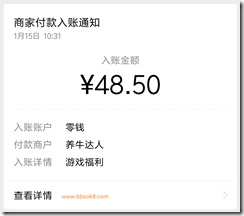 商家付款入账通知
1月15日 10:31

入账金额
¥48.50

入账账户 零钱
付款商户 养牛达人
入账详情 游戏福利

查看详情 www.bbsok8.com